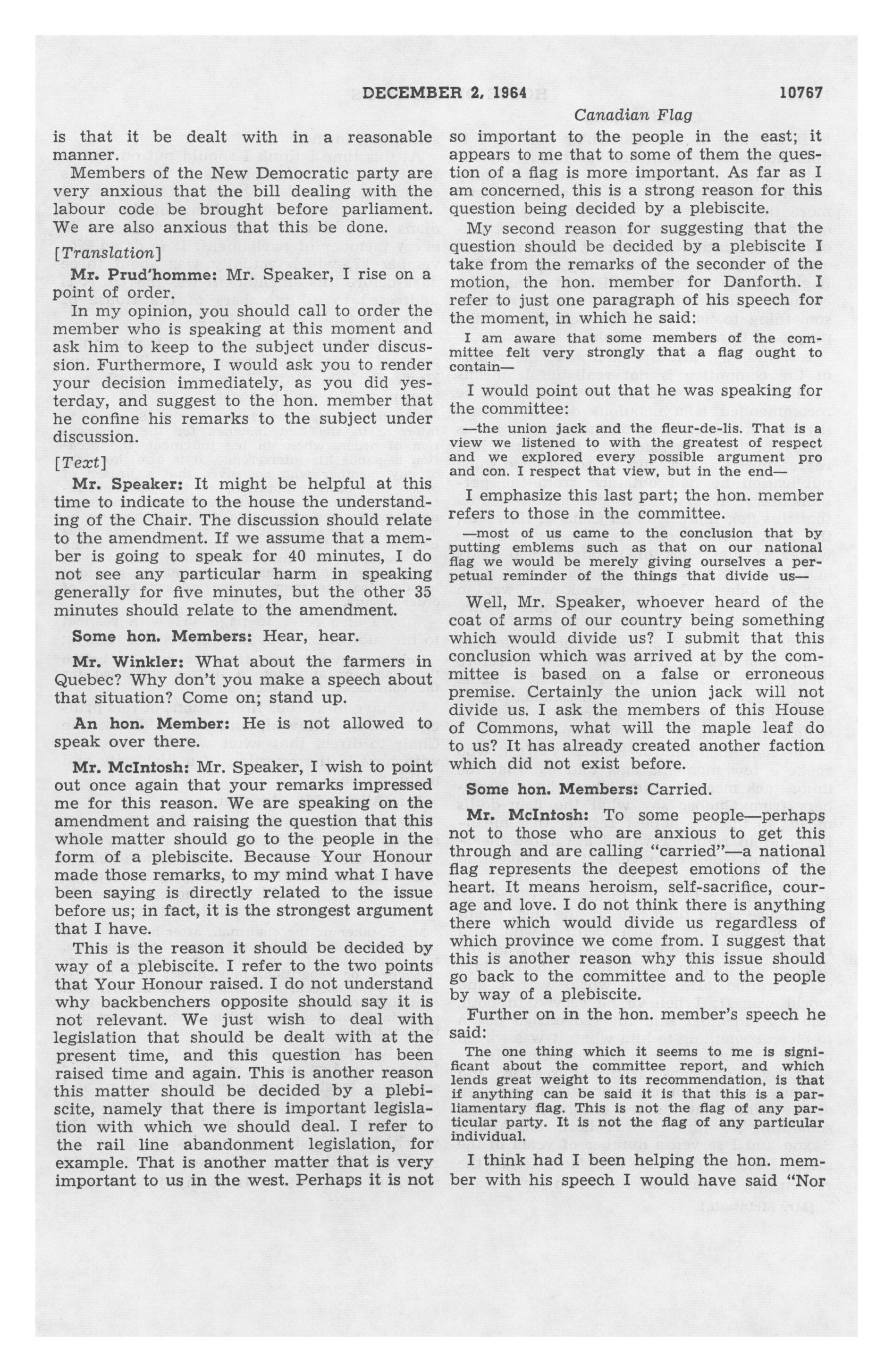 DECEMBER 2, 1964 10767

Canadian Flag

is that it be dealt with in a reasonable manner.

Members of the New Democratic party are very anxious that the bill dealing with the labour code be brought before parliament. We are also anxious that this be done.

[Translation]

Mr. Prud'homme: Mr. Speaker, I rise on a point of order.

In my opinion, you should call to order the member who is speaking at this moment and ask him to keep to the subject under discussion. Furthermore, I would ask you to render your decision immediately, as you did yesterday, and suggest to the hon. member that he confine his remarks to the subject under discussion.

[Text]

Mr. Speaker: It might be helpful at this time to indicate to the house the understanding of the Chair. The discussion should relate to the amendment. If we assume that a member is going to speak for 40 minutes, I do not see any particular harm in speaking generally for five minutes, but the other 35 minutes should relate to the amendment.

Some hon. Members: Hear, hear.

Mr. Winkler: What about the farmers in Quebec? Why don't you make a speech about that situation? Come on; stand up.

An hon. Member: He is not allowed to speak over there.

Mr. McIntosh: Mr. Speaker, I wish to point out once again that your remarks impressed me for this reason. We are speaking on the amendment and raising the question that this whole matter should go to the people in the form of a plebiscite. Because Your Honour made those remarks, to my mind what I have been saying is directly related to the issue before us; in fact, it is the strongest argument that I have.

This is the reason it should be decided by way of a plebiscite. I refer to the two points that Your Honour raised. I do not understand why backbenchers opposite should say it is not relevant. We just wish to deal with legislation that should be dealt with at the present time, and this question has been raised time and again. This is another reason this matter should be decided by a plebiscite, namely that there is important legislation with which we should deal. I refer to the rail line abandonment legislation, for example. That is another matter that is very important to us in the west. Perhaps it is not so important to the people in the east; it appears to me that to some of them the question of a flag is more important. As far as I am concerned, this is a strong reason for this question being decided by a plebiscite.

My second reason for suggesting that the question should be decided by a plebiscite I take from the remarks of the seconder of the motion, the hon. member for Danforth. I refer to just one paragraph of his speech for the moment, in which he said:

I am aware that some members of the committee felt very strongly that a flag ought to contain—

I would point out that he was speaking for the committee:

—the union jack and the fleur-de-lis. That is a view we listened to with the greatest of respect and we explored every possible argument pro and con. I respect that view, but in the end—

I emphasize this last part; the hon. member refers to those in the committee.

—most of us came to the conclusion that by putting emblems such as that on our national flag we would be merely giving ourselves a perpetual reminder of the things that divide us—

Well, Mr. Speaker, whoever heard of the coat of arms of our country being something which would divide us? I submit that this conclusion which was arrived at by the committee is based on a false or erroneous premise. Certainly the union jack will not divide us. I ask the members of this House of Commons, what will the maple leaf do to us? It has already created another faction which did not exist before.

Some hon. Members: Carried.

Mr. McIntosh: To some people—perhaps not to those who are anxious to get this through and are calling "carried"—a national flag represents the deepest emotions of the heart. It means heroism, self-sacrifice, courage and love. I do not think there is anything there which would divide us regardless of which province we come from. I suggest that this is another reason why this issue should go back to the committee and to the people by way of a plebiscite.

Further on in the hon. member's speech he said:

The one thing which it seems to me is significant about the committee report, and which lends great weight to its recommendation, is that if anything can be said it is that this is a parliamentary flag. This is not the flag of any particular party. It is not the flag of any particular individual.

I think had I been helping the hon. member with his speech I would have said "Nor